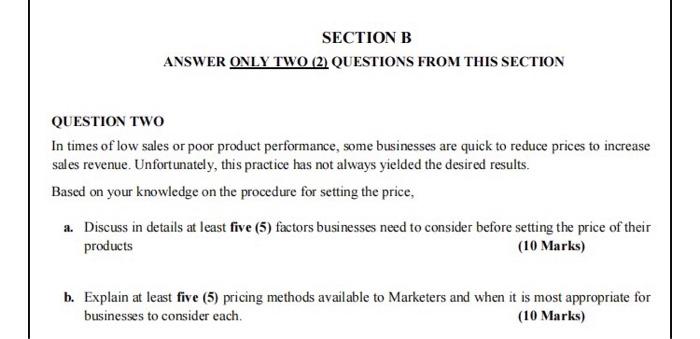 SECTION B

ANSWER ONLY TWO (2) QUESTIONS FROM THIS SECTION

QUESTION TWO

In times of low sales or poor product performance, some businesses are quick to reduce prices to increase sales revenue. Unfortunately, this practice has not always yielded the desired results.

Based on your knowledge on the procedure for setting the price,

a. Discuss in details at least five (5) factors businesses need to consider before setting the price of their products (10 Marks)

b. Explain at least five (5) pricing methods available to Marketers and when it is most appropriate for businesses to consider each. (10 Marks)